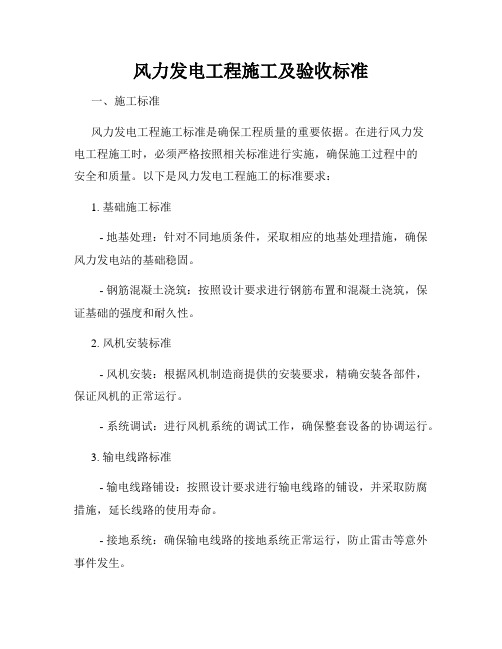 风力发电工程施工及验收标准

一、施工标准

风力发电工程施工标准是确保工程质量的重要依据。在进行风力发电工程施工时，必须严格按照相关标准进行实施，确保施工过程中的安全和质量。以下是风力发电工程施工的标准要求：

1. 基础施工标准

- 地基处理：针对不同地质条件，采取相应的地基处理措施，确保风力发电站的基础稳固。

- 钢筋混凝土浇筑：按照设计要求进行钢筋布置和混凝土浇筑，保证基础的强度和耐久性。

2. 风机安装标准

- 风机安装：根据风机制造商提供的安装要求，精确安装各部件，保证风机的正常运行。

- 系统调试：进行风机系统的调试工作，确保整套设备的协调运行。

3. 输电线路标准

- 输电线路铺设：按照设计要求进行输电线路的铺设，并采取防腐措施，延长线路的使用寿命。

- 接地系统：确保输电线路的接地系统正常运行，防止雷击等意外事件发生。